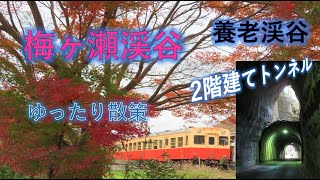 梅ヶ瀬渓谷

養老渓谷

2階建てトンネル

ゆったり散策